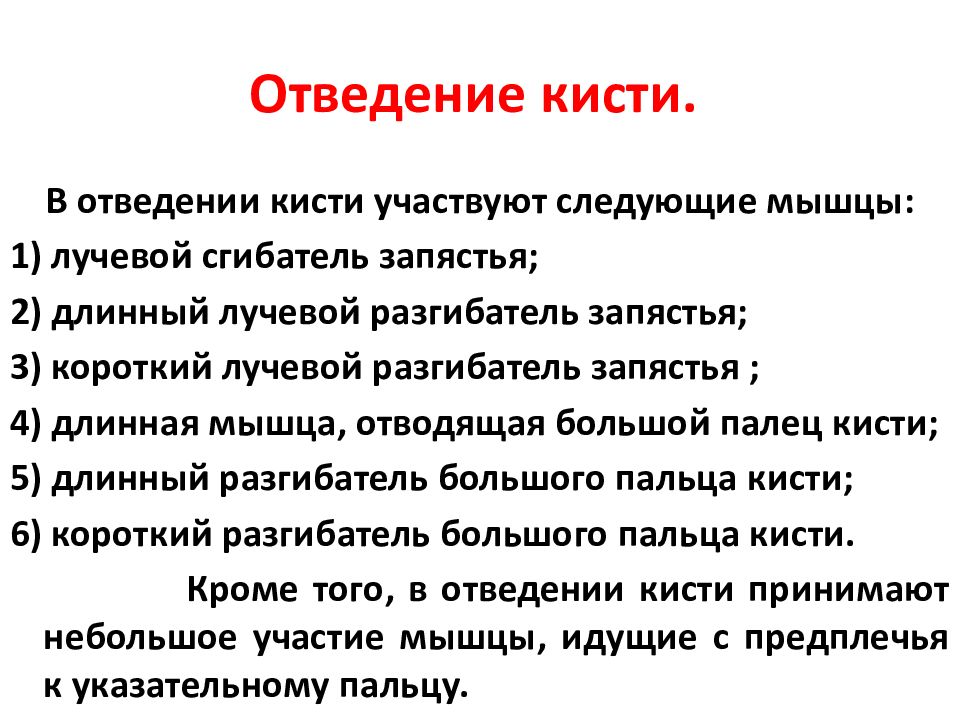 Отведение кисти.

В отведении кисти участвуют следующие мышцы:
1) лучевой сгибатель запястья;
2) длинный лучевой разгибатель запястья;
3) короткий лучевой разгибатель запястья ;
4) длинная мышца, отводящая большой палец кисти;
5) длинный разгибатель большого пальца кисти;
6) короткий разгибатель большого пальца кисти.

Кроме того, в отведении кисти принимают небольшое участие мышцы, идущие с предплечья к указательному пальцу.